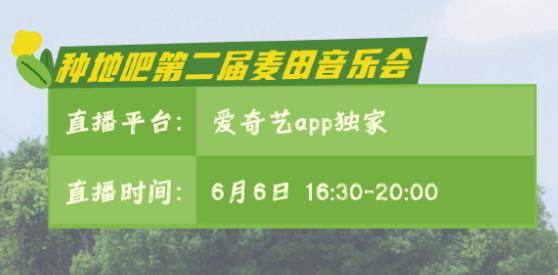 种地吧第二届麦田音乐会

| 直播平台： | 爱奇艺app独家 |
|---|---|
| 直播时间： | 6月6日 16:30-20:00 |